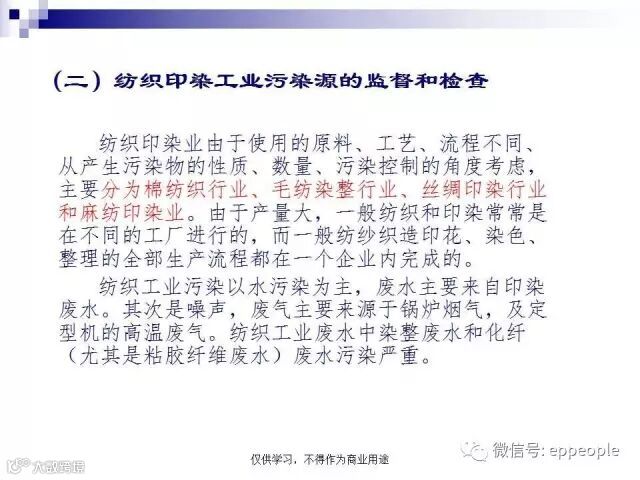 （二）纺织印染工业污染源的监督和检查

纺织印染业由于使用的原料、工艺、流程不同、从产生污染物的性质、数量、污染控制的角度考虑，主要分为棉纺织行业、毛纺染整行业、丝绸印染行业和麻纺印染业。由于产量大，一般纺织和印染常常是在不同的工厂进行的，而一般纺纱织造印花、染色、整理的全部生产流程都在一个企业内完成的。

纺织工业污染以水污染为主，废水主要来自印染废水。其次是噪声，废气主要来源于锅炉烟气，及定型机的高温废气。纺织工业废水中染整废水和化纤（尤其是粘胶纤维废水）废水污染严重。

大数据

仅供学习，不得作为商业用途

微信号: eppeople